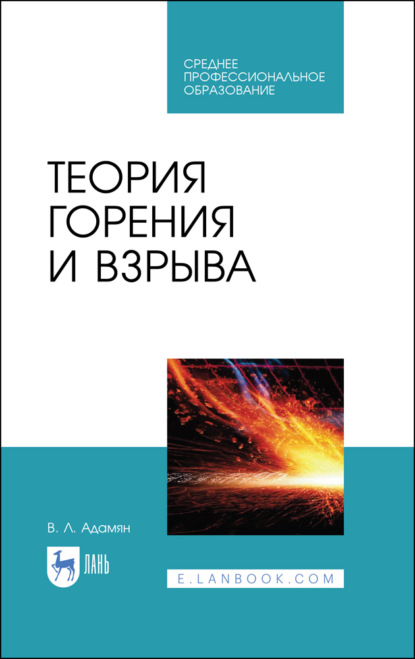 СРЕДНЕЕ ПРОФЕССИОНАЛЬНОЕ ОБРАЗОВАНИЕ

ТЕОРИЯ ГОРЕНИЯ И ВЗРЫВА

В. Л. Адамян

ЛАНЬ

E.LANBOOK.COM